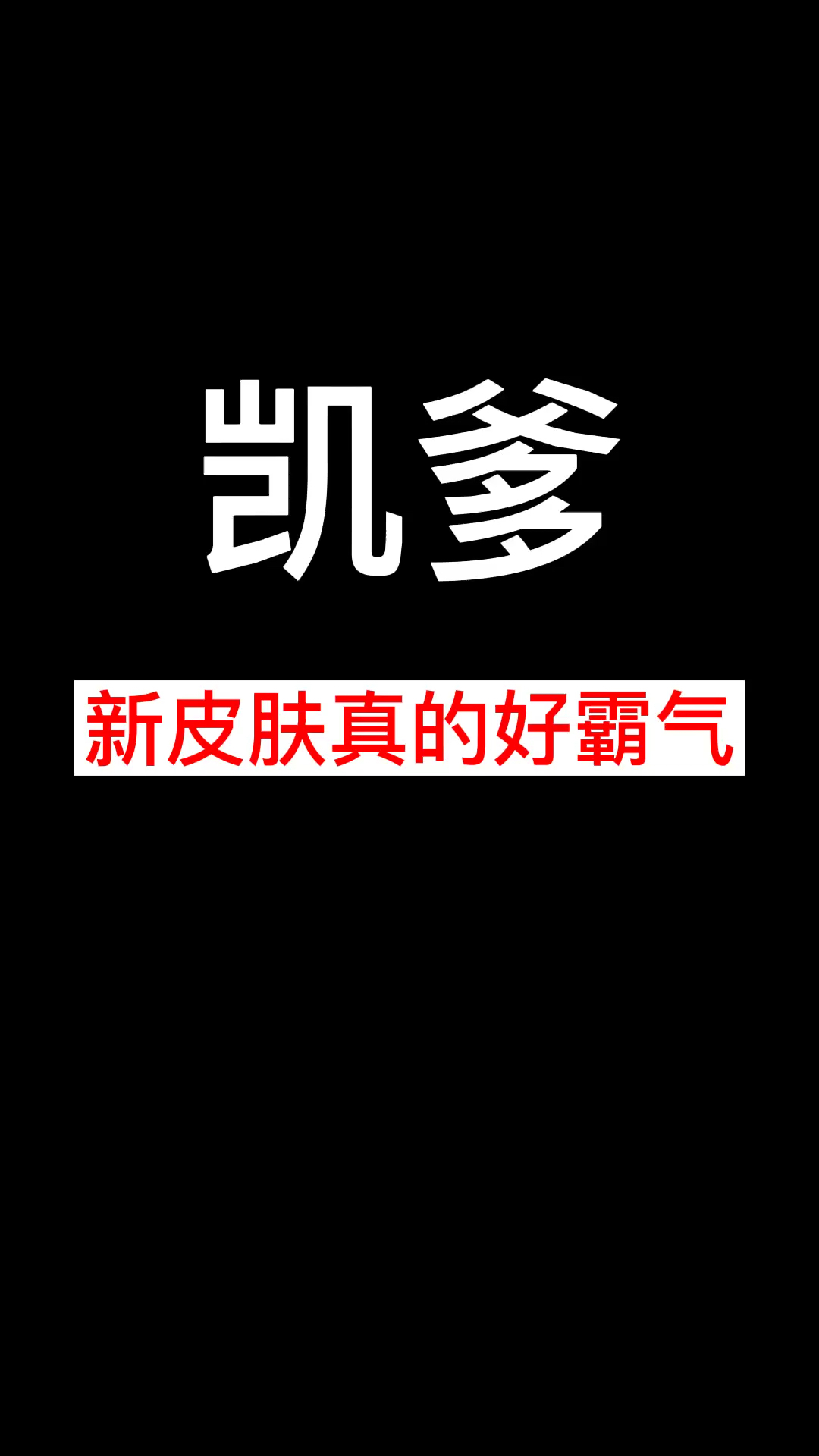 凯爹

新皮肤真的好霸气